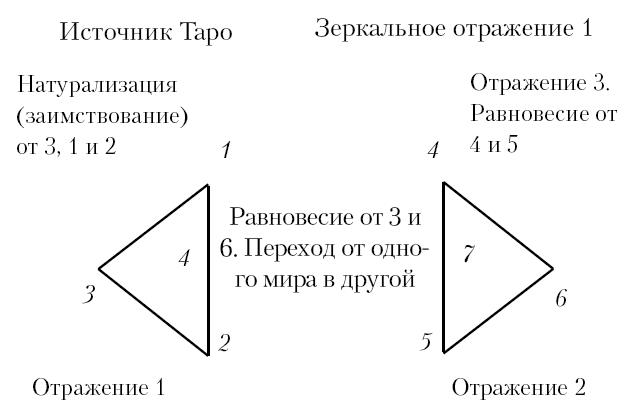 Источник Таро

Зеркальное отражение 1

Натурализация (заимствование) от 3, 1 и 2

Отражение 3. Равновесие от 4 и 5

1

4

Равновесие от 3 и 6. Переход от одного мира в другой

4

7

3

6

2

5

Отражение 1

Отражение 2